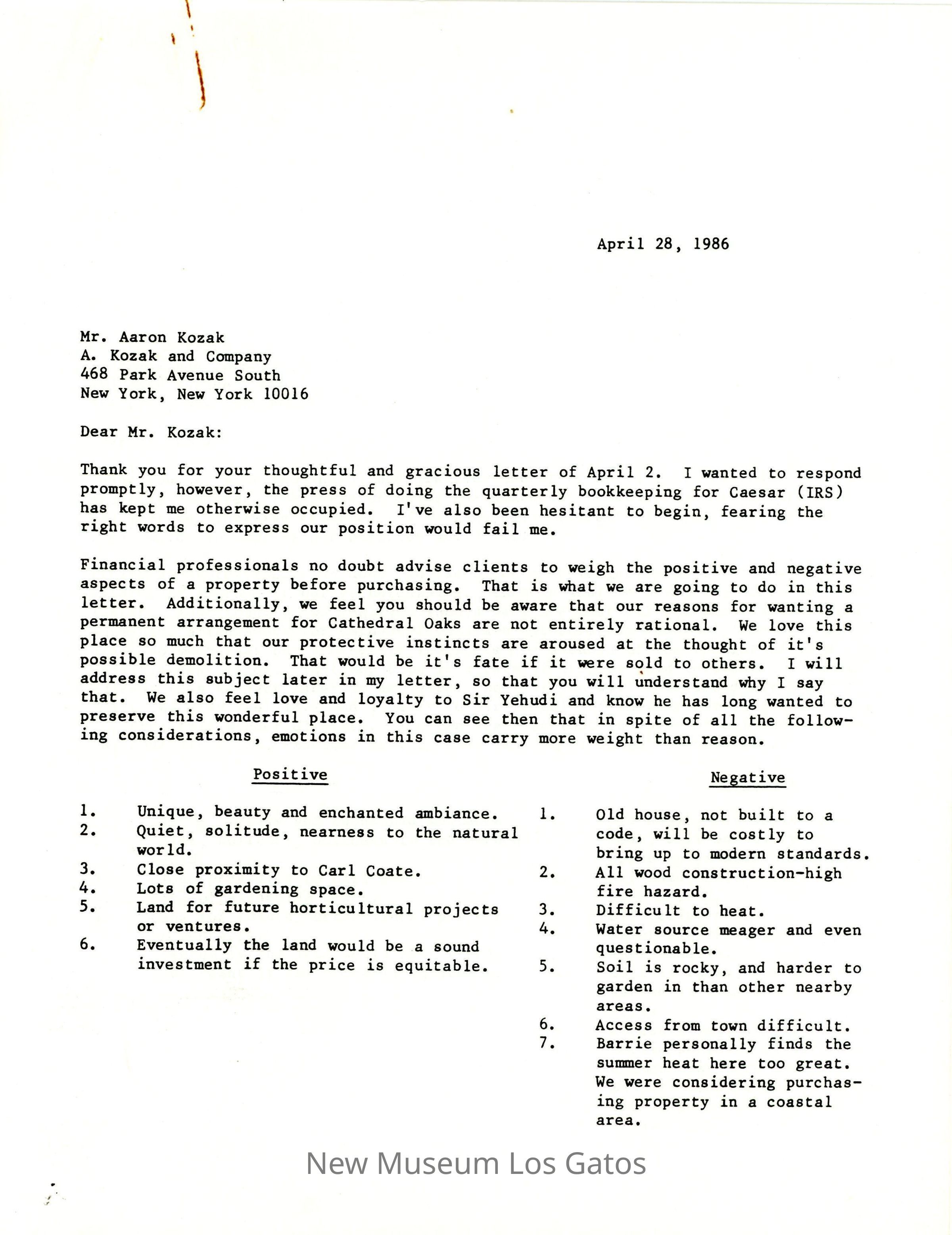 April 28, 1986

Mr. Aaron Kozak
A. Kozak and Company
468 Park Avenue South
New York, New York 10016

Dear Mr. Kozak:

Thank you for your thoughtful and gracious letter of April 2. I wanted to respond promptly, however, the press of doing the quarterly bookkeeping for Caesar (IRS) has kept me otherwise occupied. I've also been hesitant to begin, fearing the right words to express our position would fail me.

Financial professionals no doubt advise clients to weigh the positive and negative aspects of a property before purchasing. That is what we are going to do in this letter. Additionally, we feel you should be aware that our reasons for wanting a permanent arrangement for Cathedral Oaks are not entirely rational. We love this place so much that our protective instincts are aroused at the thought of it's possible demolition. That would be it's fate if it were sold to others. I will address this subject later in my letter, so that you will understand why I say that. We also feel love and loyalty to Sir Yehudi and know he has long wanted to preserve this wonderful place. You can see then that in spite of all the following considerations, emotions in this case carry more weight than reason.

Positive

1. Unique, beauty and enchanted ambiance.
2. Quiet, solitude, nearness to the natural world.
3. Close proximity to Carl Coate.
4. Lots of gardening space.
5. Land for future horticultural projects or ventures.
6. Eventually the land would be a sound investment if the price is equitable.

Negative

1. Old house, not built to a code, will be costly to bring up to modern standards.
2. All wood construction-high fire hazard.
3. Difficult to heat.
4. Water source meager and even questionable.
5. Soil is rocky, and harder to garden in than other nearby areas.
6. Access from town difficult.
7. Barrie personally finds the summer heat here too great. We were considering purchasing property in a coastal area.

New Museum Los Gatos